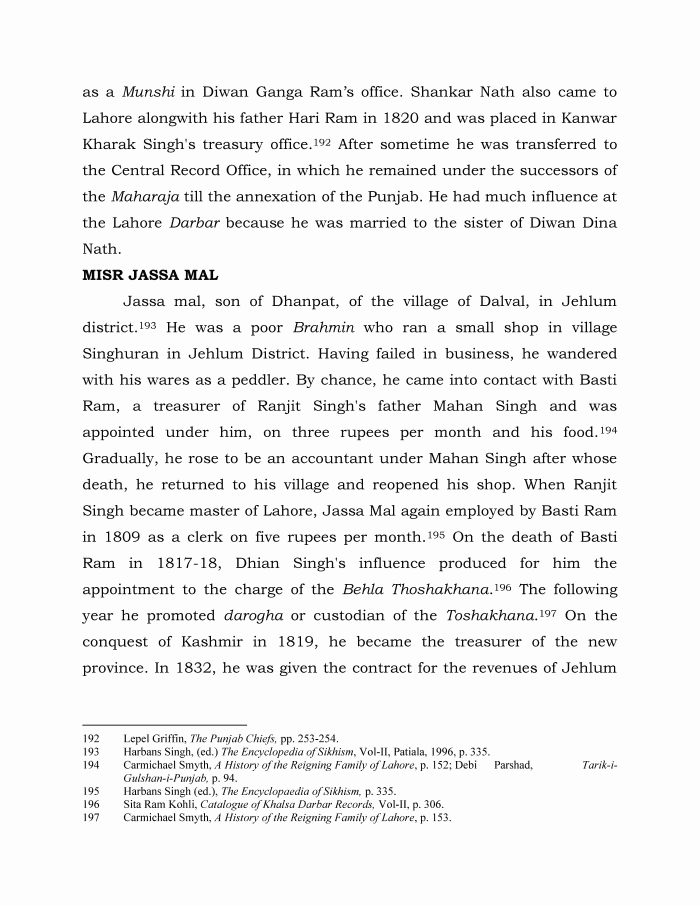 as a Munshi in Diwan Ganga Ram's office. Shankar Nath also came to Lahore alongwith his father Hari Ram in 1820 and was placed in Kanwar Kharak Singh's treasury office.$^{192}$ After sometime he was transferred to the Central Record Office, in which he remained under the successors of the Maharaja till the annexation of the Punjab. He had much influence at the Lahore Darbar because he was married to the sister of Diwan Dina Nath.

MISR JASSA MAL

Jassa mal, son of Dhanpat, of the village of Dalval, in Jehlum district.$^{193}$ He was a poor Brahmin who ran a small shop in village Singhuran in Jehlum District. Having failed in business, he wandered with his wares as a peddler. By chance, he came into contact with Basti Ram, a treasurer of Ranjit Singh's father Mahan Singh and was appointed under him, on three rupees per month and his food.$^{194}$ Gradually, he rose to be an accountant under Mahan Singh after whose death, he returned to his village and reopened his shop. When Ranjit Singh became master of Lahore, Jassa Mal again employed by Basti Ram in 1809 as a clerk on five rupees per month.$^{195}$ On the death of Basti Ram in 1817-18, Dhian Singh's influence produced for him the appointment to the charge of the Behla Thoshakhana.$^{196}$ The following year he promoted darogha or custodian of the Toshakhana.$^{197}$ On the conquest of Kashmir in 1819, he became the treasurer of the new province. In 1832, he was given the contract for the revenues of Jehlum

192 Lepel Griffin, The Punjab Chiefs, pp. 253-254.
193 Harbans Singh, (ed.) The Encyclopedia of Sikhism, Vol-II, Patiala, 1996, p. 335.
194 Carmichael Smyth, A History of the Reigning Family of Lahore, p. 152; Debi Parshad, Tarik-i-Gulshan-i-Punjab, p. 94.
195 Harbans Singh (ed.), The Encyclopaedia of Sikhism, p. 335.
196 Sita Ram Kohli, Catalogue of Khalsa Darbar Records, Vol-II, p. 306.
197 Carmichael Smyth, A History of the Reigning Family of Lahore, p. 153.